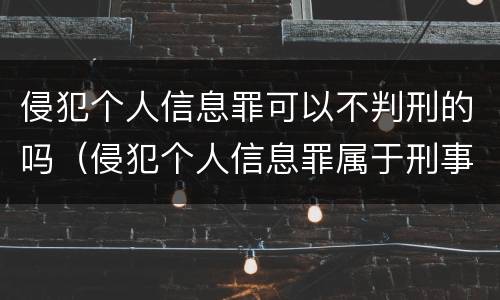 侵犯个人信息罪可以不判刑的吗（侵犯个人信息罪属于刑事